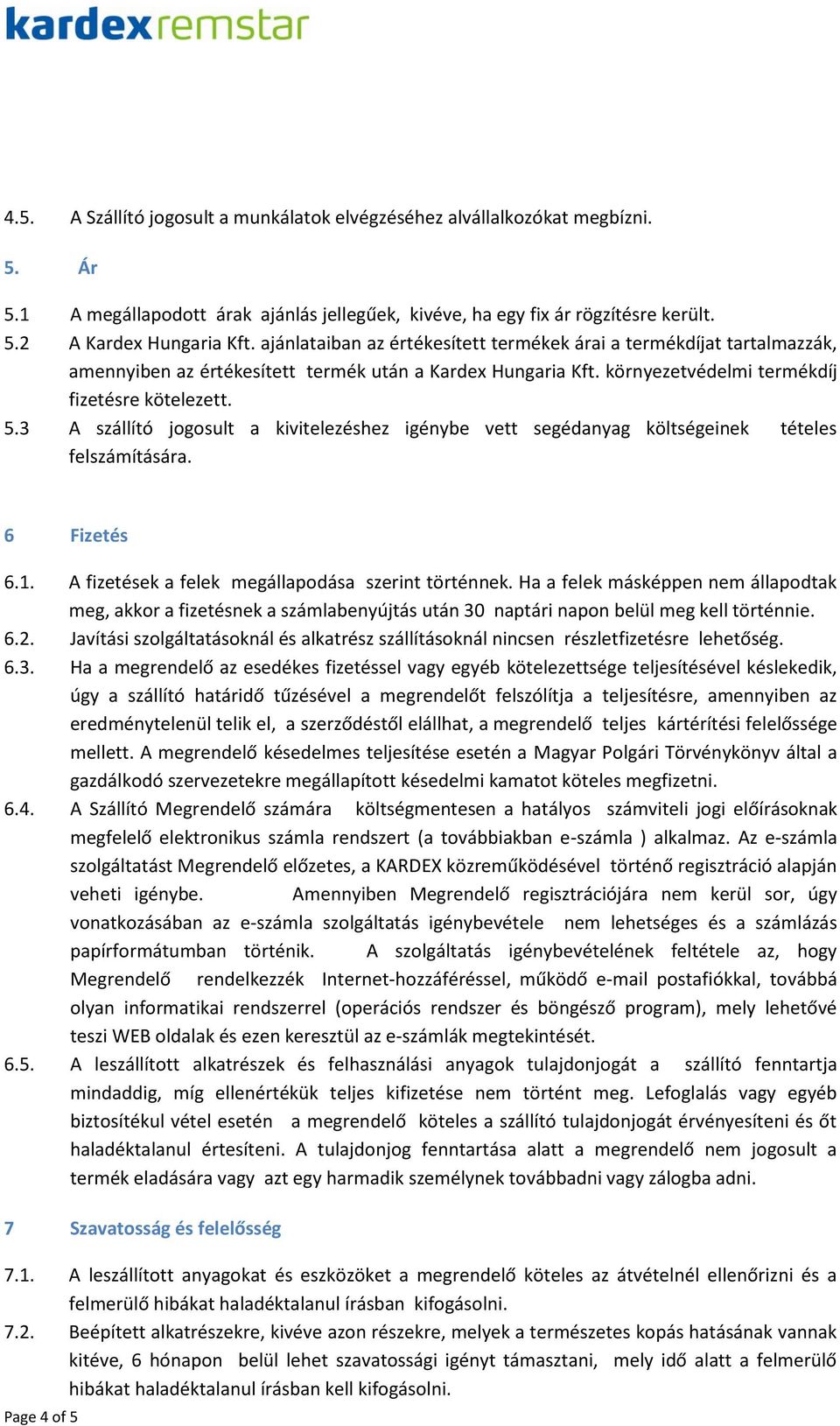 kardexremstar

4.5. A Szállító jogosult a munkálatok elvégzéséhez alvállalkozókat megbízni.

5. Ár

5.1 A megállapodott árak ajánlás jellegűek, kivéve, ha egy fix ár rögzítésre került.
5.2 A Kardex Hungaria Kft. ajánlataiban az értékesített termékek árai a termékdíjat tartalmazzák, amennyiben az értékesített termék után a Kardex Hungaria Kft. környezetvédelmi termékdíj fizetésre kötelezett.
5.3 A szállító jogosult a kivitelezéshez igénybe vett segédanyag költségeinek tételes felszámítására.

6 Fizetés

6.1. A fizetések a felek megállapodása szerint történnek. Ha a felek másképpen nem állapodtak meg, akkor a fizetésnek a számlabenyújtás után 30 naptári napon belül meg kell történnie.
6.2. Javítási szolgáltatásoknál és alkatrész szállításoknál nincsen részletfizetésre lehetőség.
6.3. Ha a megrendelő az esedékes fizetéssel vagy egyéb kötelezettsége teljesítésével késlekedik, úgy a szállító határidő tűzésével a megrendelőt felszólítja a teljesítésre, amennyiben az eredménytelenül telik el, a szerződéstől elállhat, a megrendelő teljes kártérítési felelőssége mellett. A megrendelő késedelmes teljesítése esetén a Magyar Polgári Törvénykönyv által a gazdálkodó szervezetekre megállapított késedelmi kamatot köteles megfizetni.
6.4. A Szállító Megrendelő számára költségmentesen a hatályos számviteli jogi előírásoknak megfelelő elektronikus számla rendszert (a továbbiakban e-számla ) alkalmaz. Az e-számla szolgáltatást Megrendelő előzetes, a KARDEX közreműködésével történő regisztráció alapján veheti igénybe. Amennyiben Megrendelő regisztrációjára nem kerül sor, úgy vonatkozásában az e-számla szolgáltatás igénybevétele nem lehetséges és a számlázás papírformátumban történik. A szolgáltatás igénybevételének feltétele az, hogy Megrendelő rendelkezzék Internet-hozzáféréssel, működő e-mail postafiókkal, továbbá olyan informatikai rendszerrel (operációs rendszer és böngésző program), mely lehetővé teszi WEB oldalak és ezen keresztül az e-számlák megtekintését.
6.5. A leszállított alkatrészek és felhasználási anyagok tulajdonjogát a szállító fenntartja mindaddig, míg ellenértékük teljes kifizetése nem történt meg. Lefoglalás vagy egyéb biztosítékul vétel esetén a megrendelő köteles a szállító tulajdonjogát érvényesíteni és őt haladéktalanul értesíteni. A tulajdonjog fenntartása alatt a megrendelő nem jogosult a termék eladására vagy azt egy harmadik személynek továbbadni vagy zálogba adni.

7 Szavatosság és felelősség

7.1. A leszállított anyagokat és eszközöket a megrendelő köteles az átvételnél ellenőrizni és a felmerülő hibákat haladéktalanul írásban kifogásolni.
7.2. Beépített alkatrészekre, kivéve azon részekre, melyek a természetes kopás hatásának vannak kitéve, 6 hónapon belül lehet szavatossági igényt támasztani, mely idő alatt a felmerülő hibákat haladéktalanul írásban kell kifogásolni.

Page 4 of 5